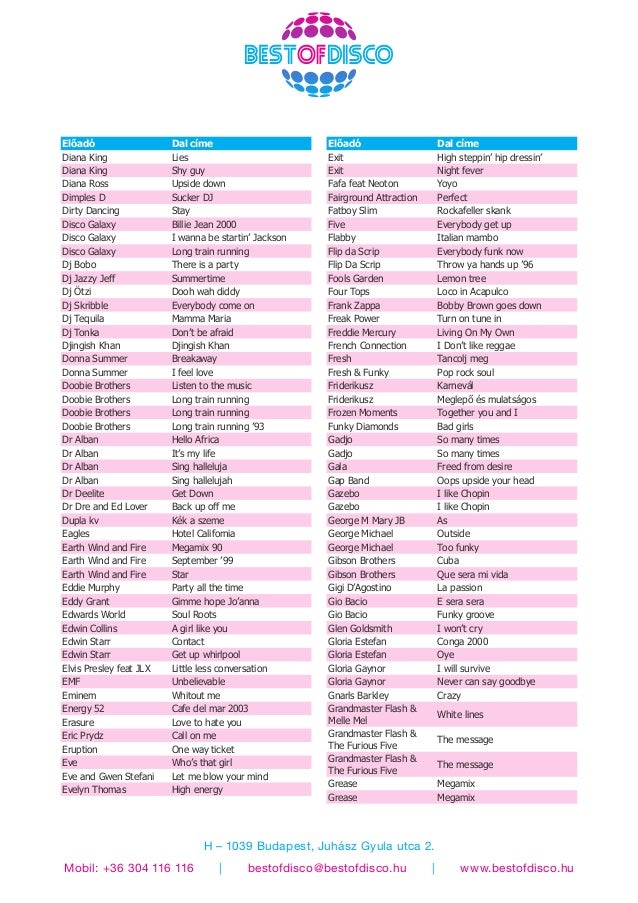 BESTOFDISCO

| Előadó | Dal címe |
|---|---|
| Diana King | Lies |
| Diana King | Shy guy |
| Diana Ross | Upside down |
| Dimples D | Sucker DJ |
| Dirty Dancing | Stay |
| Disco Galaxy | Billie Jean 2000 |
| Disco Galaxy | I wanna be startin' Jackson |
| Disco Galaxy | Long train running |
| Dj Bobo | There is a party |
| Dj Jazzy Jeff | Summertime |
| Dj Ötzi | Dooh wah diddy |
| Dj Skribble | Everybody come on |
| Dj Tequila | Mamma Maria |
| Dj Tonka | Don't be afraid |
| Djingish Khan | Djingish Khan |
| Donna Summer | Breakaway |
| Donna Summer | I feel love |
| Doobie Brothers | Listen to the music |
| Doobie Brothers | Long train running |
| Doobie Brothers | Long train running |
| Doobie Brothers | Long train running '93 |
| Dr Alban | Hello Africa |
| Dr Alban | It's my life |
| Dr Alban | Sing halleluja |
| Dr Alban | Sing hallelujah |
| Dr Deelite | Get Down |
| Dr Dre and Ed Lover | Back up off me |
| Dupla kv | Kék a szeme |
| Eagles | Hotel California |
| Earth Wind and Fire | Megamix 90 |
| Earth Wind and Fire | September '99 |
| Earth Wind and Fire | Star |
| Eddie Murphy | Party all the time |
| Eddy Grant | Gimme hope Jo'anna |
| Edwards World | Soul Roots |
| Edwin Collins | A girl like you |
| Edwin Starr | Contact |
| Edwin Starr | Get up whirlpool |
| Elvis Presley feat JLX | Little less conversation |
| EMF | Unbelievable |
| Eminem | Whitout me |
| Energy 52 | Cafe del mar 2003 |
| Erasure | Love to hate you |
| Eric Prydz | Call on me |
| Eruption | One way ticket |
| Eve | Who's that girl |
| Eve and Gwen Stefani | Let me blow your mind |
| Evelyn Thomas | High energy |

| Előadó | Dal címe |
|---|---|
| Exit | High steppin' hip dressin' |
| Exit | Night fever |
| Fafa feat Neoton | Yoyo |
| Fairground Attraction | Perfect |
| Fatboy Slim | Rockafeller skank |
| Five | Everybody get up |
| Flabby | Italian mambo |
| Flip da Scrip | Everybody funk now |
| Flip Da Scrip | Throw ya hands up '96 |
| Fools Garden | Lemon tree |
| Four Tops | Loco in Acapulco |
| Frank Zappa | Bobby Brown goes down |
| Freak Power | Turn on tune in |
| Freddie Mercury | Living On My Own |
| French Connection | I Don't like reggae |
| Fresh | Tancolj meg |
| Fresh & Funky | Pop rock soul |
| Friderikusz | Karnevál |
| Friderikusz | Meglepő és mulatságos |
| Frozen Moments | Together you and I |
| Funky Diamonds | Bad girls |
| Gadjo | So many times |
| Gadjo | So many times |
| Gala | Freed from desire |
| Gap Band | Oops upside your head |
| Gazebo | I like Chopin |
| Gazebo | I like Chopin |
| George M Mary JB | As |
| George Michael | Outside |
| George Michael | Too funky |
| Gibson Brothers | Cuba |
| Gibson Brothers | Que sera mi vida |
| Gigi D'Agostino | La passion |
| Gio Bacio | E sera sera |
| Gio Bacio | Funky groove |
| Glen Goldsmith | I won't cry |
| Gloria Estefan | Conga 2000 |
| Gloria Estefan | Oye |
| Gloria Gaynor | I will survive |
| Gloria Gaynor | Never can say goodbye |
| Gnarls Barkley | Crazy |
| Grandmaster Flash & Melle Mel | White lines |
| Grandmaster Flash & The Furious Five | The message |
| Grandmaster Flash & The Furious Five | The message |
| Grease | Megamix |
| Grease | Megamix |

H – 1039 Budapest, Juhász Gyula utca 2.

Mobil: +36 304 116 116 | bestofdisco@bestofdisco.hu | www.bestofdisco.hu